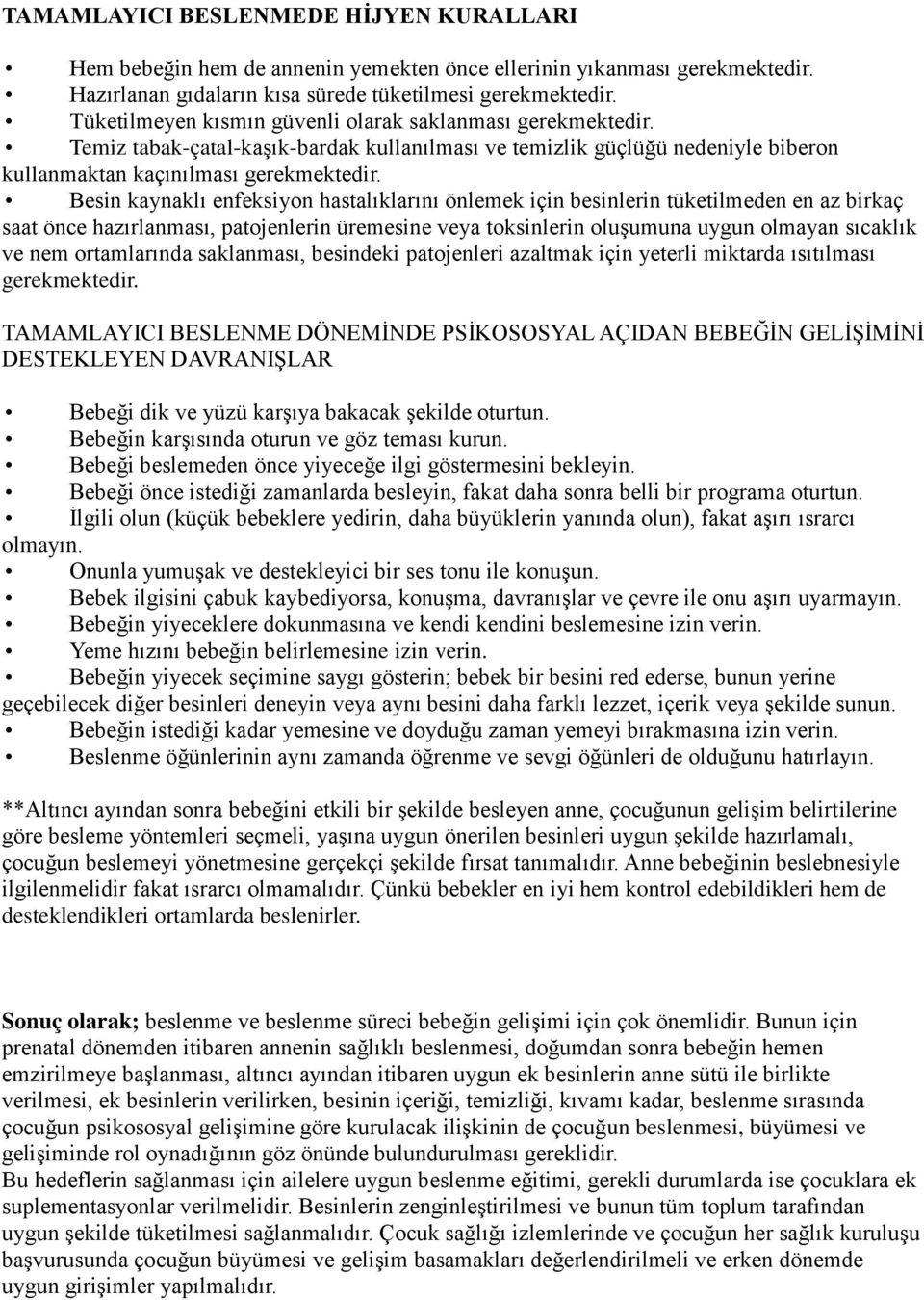 TAMAMLAYICI BESLENMEDE HİJYEN KURALLARI

• Hem bebeğin hem de annenin yemekten önce ellerinin yıkanması gerekmektedir.
• Hazırlanan gıdaların kısa sürede tüketilmesi gerekmektedir.
• Tüketilmeyen kısmın güvenli olarak saklanması gerekmektedir.
• Temiz tabak-çatal-kaşık-bardak kullanılması ve temizlik güçlüğü nedeniyle biberon kullanmaktan kaçınılması gerekmektedir.
• Besin kaynaklı enfeksiyon hastalıklarını önlemek için besinlerin tüketilmeden en az birkaç saat önce hazırlanması, patojenlerin üremesine veya toksinlerin oluşumuna uygun olmayan sıcaklık ve nem ortamlarında saklanması, besindeki patojenleri azaltmak için yeterli miktarda ısıtılması gerekmektedir.

TAMAMLAYICI BESLENME DÖNEMİNDE PSİKOSOSYAL AÇIDAN BEBEĞİN GELİŞİMİNİ DESTEKLEYEN DAVRANIŞLAR

• Bebeği dik ve yüzü karşıya bakacak şekilde oturtun.
• Bebeğin karşısında oturun ve göz teması kurun.
• Bebeği beslemeden önce yiyeceğe ilgi göstermesini bekleyin.
• Bebeği önce istediği zamanlarda besleyin, fakat daha sonra belli bir programa oturtun.
• İlgili olun (küçük bebeklere yedirin, daha büyüklerin yanında olun), fakat aşırı ısrarcı olmayın.
• Onunla yumuşak ve destekleyici bir ses tonu ile konuşun.
• Bebek ilgisini çabuk kaybediyorsa, konuşma, davranışlar ve çevre ile onu aşırı uyarmayın.
• Bebeğin yiyeceklere dokunmasına ve kendi kendini beslemesine izin verin.
• Yeme hızını bebeğin belirlemesine izin verin.
• Bebeğin yiyecek seçimine saygı gösterin; bebek bir besini red ederse, bunun yerine geçebilecek diğer besinleri deneyin veya aynı besini daha farklı lezzet, içerik veya şekilde sunun.
• Bebeğin istediği kadar yemesine ve doyduğu zaman yemeyi bırakmasına izin verin.
• Beslenme öğünlerinin aynı zamanda öğrenme ve sevgi öğünleri de olduğunu hatırlayın.

**Altıncı ayından sonra bebeğini etkili bir şekilde besleyen anne, çocuğunun gelişim belirtilerine göre besleme yöntemleri seçmeli, yaşına uygun önerilen besinleri uygun şekilde hazırlamalı, çocuğun beslemeyi yönetmesine gerçekçi şekilde fırsat tanımalıdır. Anne bebeğinin beslebnesiyle ilgilenmelidir fakat ısrarcı olmamalıdır. Çünkü bebekler en iyi hem kontrol edebildikleri hem de desteklendikleri ortamlarda beslenirler.

Sonuç olarak; beslenme ve beslenme süreci bebeğin gelişimi için çok önemlidir. Bunun için prenatal dönemden itibaren annenin sağlıklı beslenmesi, doğumdan sonra bebeğin hemen emzirilmeye başlanması, altıncı ayından itibaren uygun ek besinlerin anne sütü ile birlikte verilmesi, ek besinlerin verilirken, besinin içeriği, temizliği, kıvamı kadar, beslenme sırasında çocuğun psikososyal gelişimine göre kurulacak ilişkinin de çocuğun beslenmesi, büyümesi ve gelişiminde rol oynadığının göz önünde bulundurulması gereklidir.
Bu hedeflerin sağlanması için ailelere uygun beslenme eğitimi, gerekli durumlarda ise çocuklara ek suplementasyonlar verilmelidir. Besinlerin zenginleştirilmesi ve bunun tüm toplum tarafından uygun şekilde tüketilmesi sağlanmalıdır. Çocuk sağlığı izlemlerinde ve çocuğun her sağlık kuruluşu başvurusunda çocuğun büyümesi ve gelişim basamakları değerlendirilmeli ve erken dönemde uygun girişimler yapılmalıdır.